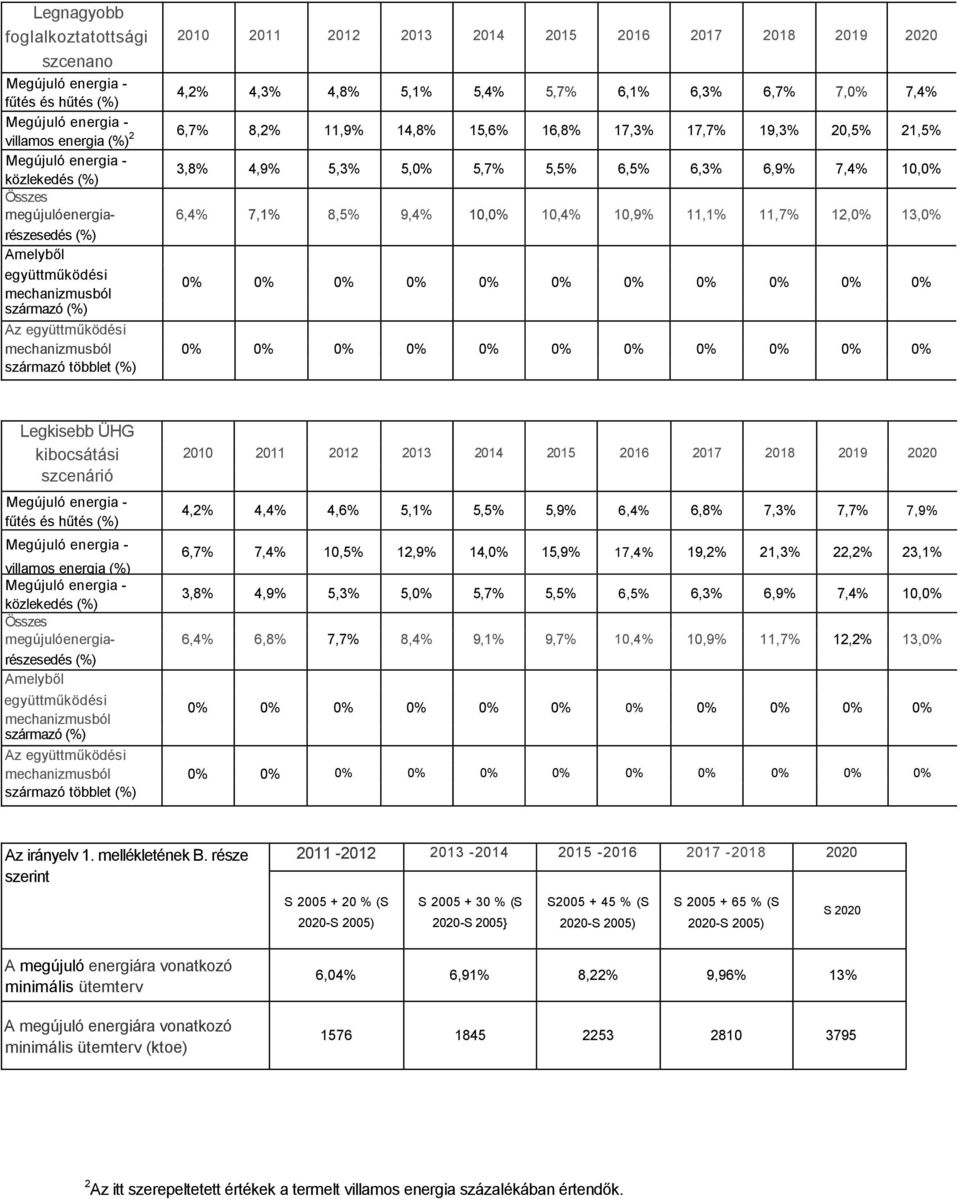 | Legnagyobb foglalkoztatottsági szcenano | 2010 | 2011 | 2012 | 2013 | 2014 | 2015 | 2016 | 2017 | 2018 | 2019 | 2020 |
|---|---|---|---|---|---|---|---|---|---|---|---|
| Megújuló energia - fűtés és hűtés (%) | 4,2% | 4,3% | 4,8% | 5,1% | 5,4% | 5,7% | 6,1% | 6,3% | 6,7% | 7,0% | 7,4% |
| Megújuló energia - villamos energia (%)$^2$ | 6,7% | 8,2% | 11,9% | 14,8% | 15,6% | 16,8% | 17,3% | 17,7% | 19,3% | 20,5% | 21,5% |
| Megújuló energia - közlekedés (%) | 3,8% | 4,9% | 5,3% | 5,0% | 5,7% | 5,5% | 6,5% | 6,3% | 6,9% | 7,4% | 10,0% |
| Összes megújulóenergia-részesedés (%) | 6,4% | 7,1% | 8,5% | 9,4% | 10,0% | 10,4% | 10,9% | 11,1% | 11,7% | 12,0% | 13,0% |
| Amelyből együttműködési mechanizmusból származó (%) | 0% | 0% | 0% | 0% | 0% | 0% | 0% | 0% | 0% | 0% | 0% |
| Az együttműködési mechanizmusból származó többlet (%) | 0% | 0% | 0% | 0% | 0% | 0% | 0% | 0% | 0% | 0% | 0% |

| Legkisebb ÜHG kibocsátási szcenárió | 2010 | 2011 | 2012 | 2013 | 2014 | 2015 | 2016 | 2017 | 2018 | 2019 | 2020 |
|---|---|---|---|---|---|---|---|---|---|---|---|
| Megújuló energia - fűtés és hűtés (%) | 4,2% | 4,4% | 4,6% | 5,1% | 5,5% | 5,9% | 6,4% | 6,8% | 7,3% | 7,7% | 7,9% |
| Megújuló energia - villamos energia (%) | 6,7% | 7,4% | 10,5% | 12,9% | 14,0% | 15,9% | 17,4% | 19,2% | 21,3% | 22,2% | 23,1% |
| Megújuló energia - közlekedés (%) | 3,8% | 4,9% | 5,3% | 5,0% | 5,7% | 5,5% | 6,5% | 6,3% | 6,9% | 7,4% | 10,0% |
| Összes megújulóenergia-részesedés (%) | 6,4% | 6,8% | 7,7% | 8,4% | 9,1% | 9,7% | 10,4% | 10,9% | 11,7% | 12,2% | 13,0% |
| Amelyből együttműködési mechanizmusból származó (%) | 0% | 0% | 0% | 0% | 0% | 0% | 0% | 0% | 0% | 0% | 0% |
| Az együttműködési mechanizmusból származó többlet (%) | 0% | 0% | 0% | 0% | 0% | 0% | 0% | 0% | 0% | 0% | 0% |

| Az irányelv 1. mellékletének B. része szerint | 2011 -2012 | 2013 -2014 | 2015 -2016 | 2017 -2018 | 2020 |
|---|---|---|---|---|---|
| | S 2005 + 20 % (S 2020-S 2005) | S 2005 + 30 % (S 2020-S 2005} | S2005 + 45 % (S 2020-S 2005) | S 2005 + 65 % (S 2020-S 2005) | S 2020 |
| A megújuló energiára vonatkozó minimális ütemterv | 6,04% | 6,91% | 8,22% | 9,96% | 13% |
| A megújuló energiára vonatkozó minimális ütemterv (ktoe) | 1576 | 1845 | 2253 | 2810 | 3795 |

$^2$Az itt szerepeltetett értékek a termelt villamos energia százalékában értendők.